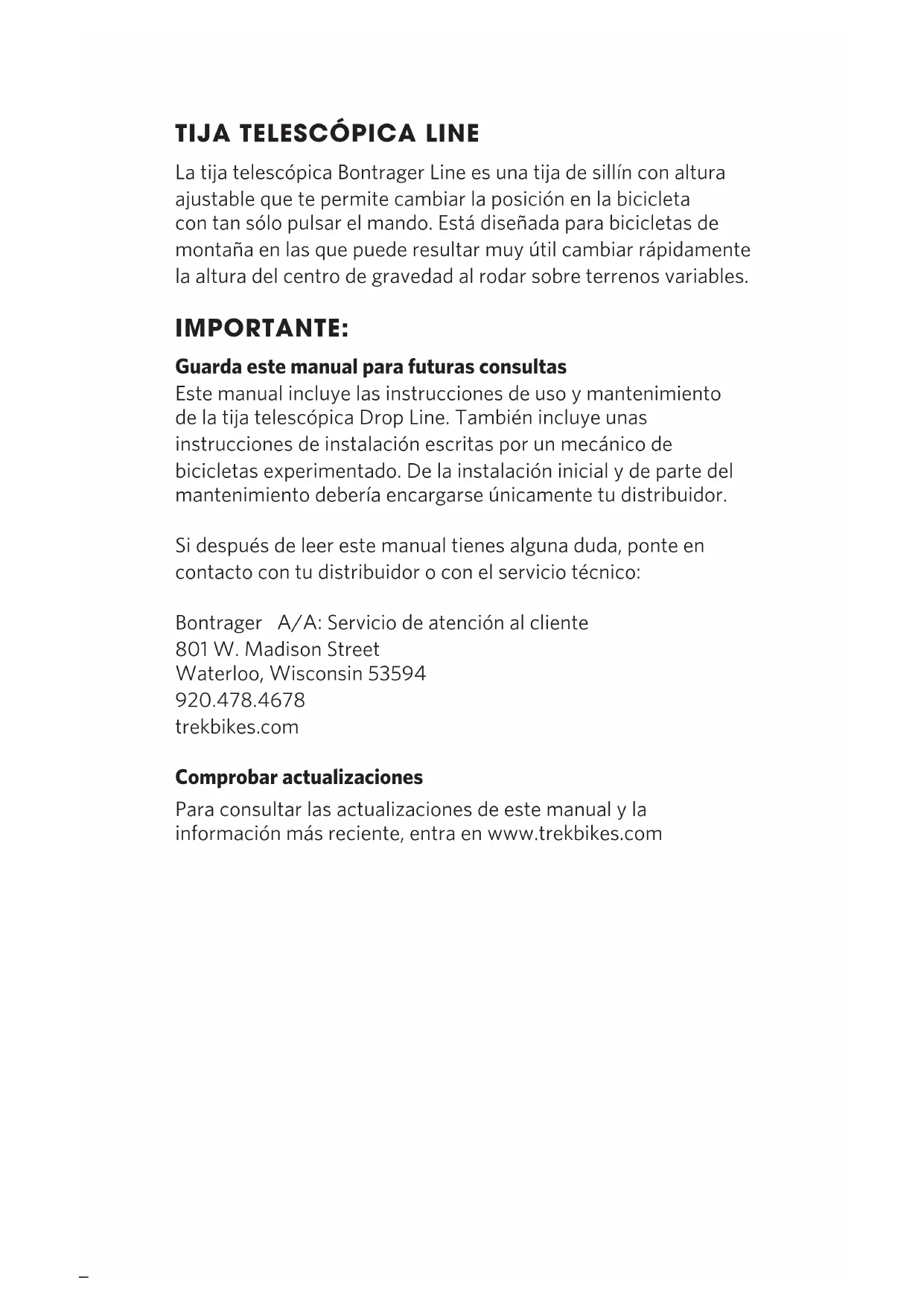 TIJA TELESCÓPICA LINE

La tija telescópica Bontrager Line es una tija de sillín con altura ajustable que te permite cambiar la posición en la bicicleta con tan sólo pulsar el mando. Está diseñada para bicicletas de montaña en las que puede resultar muy útil cambiar rápidamente la altura del centro de gravedad al rodar sobre terrenos variables.

IMPORTANTE:

Guarda este manual para futuras consultas

Este manual incluye las instrucciones de uso y mantenimiento de la tija telescópica Drop Line. También incluye unas instrucciones de instalación escritas por un mecánico de bicicletas experimentado. De la instalación inicial y de parte del mantenimiento debería encargarse únicamente tu distribuidor.

Si después de leer este manual tienes alguna duda, ponte en contacto con tu distribuidor o con el servicio técnico:

Bontrager A/A: Servicio de atención al cliente
801 W. Madison Street
Waterloo, Wisconsin 53594
920.478.4678
trekbikes.com

Comprobar actualizaciones

Para consultar las actualizaciones de este manual y la información más reciente, entra en www.trekbikes.com

–